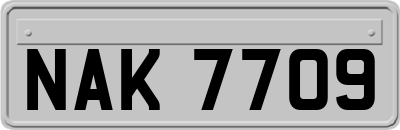 NAK 7709